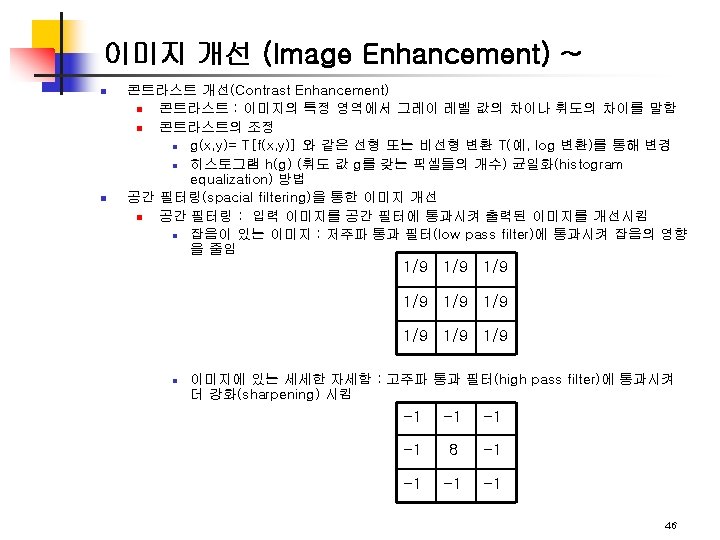 이미지 개선 (Image Enhancement) ~

콘트라스트 개선(Contrast Enhancement)

콘트라스트 : 이미지의 특정 영역에서 그레이 레벨 값의 차이나 휘도의 차이를 말함

콘트라스트의 조정

g(x,y)= T[f(x,y)] 와 같은 선형 또는 비선형 변환 T(예, log 변환)를 통해 변경

히스토그램 h(g) (휘도 값 g를 갖는 픽셀들의 개수) 균일화(histogram equalization) 방법

공간 필터링(spacial filtering)을 통한 이미지 개선

공간 필터링 : 입력 이미지를 공간 필터에 통과시켜 출력된 이미지를 개선시킴

잡음이 있는 이미지 : 저주파 통과 필터(low pass filter)에 통과시켜 잡음의 영향을 줄임

| 1/9 | 1/9 | 1/9 |
|---|---|---|
| 1/9 | 1/9 | 1/9 |
| 1/9 | 1/9 | 1/9 |

이미지에 있는 세세한 자세함 : 고주파 통과 필터(high pass filter)에 통과시켜 더 강화(sharpening) 시킴

| -1 | -1 | -1 |
|---|---|---|
| -1 | 8 | -1 |
| -1 | -1 | -1 |

46